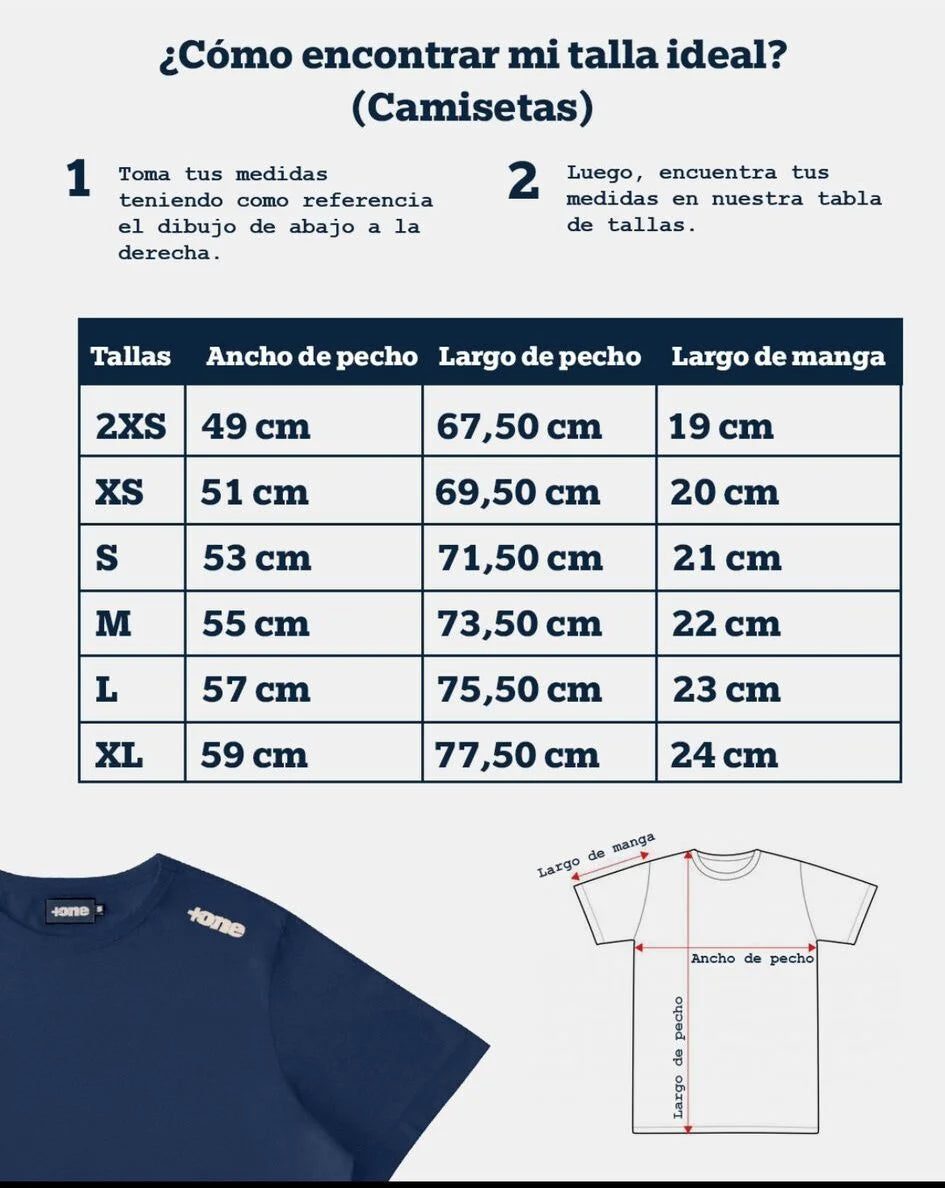 ¿Cómo encontrar mi talla ideal? (Camisetas)

1 Toma tus medidas teniendo como referencia el dibujo de abajo a la derecha.

2 Luego, encuentra tus medidas en nuestra tabla de tallas.

| Tallas | Ancho de pecho | Largo de pecho | Largo de manga |
|---|---|---|---|
| 2XS | 49 cm | 67,50 cm | 19 cm |
| XS | 51 cm | 69,50 cm | 20 cm |
| S | 53 cm | 71,50 cm | 21 cm |
| M | 55 cm | 73,50 cm | 22 cm |
| L | 57 cm | 75,50 cm | 23 cm |
| XL | 59 cm | 77,50 cm | 24 cm |

+one

+one

Largo de manga

Ancho de pecho

Largo de pecho